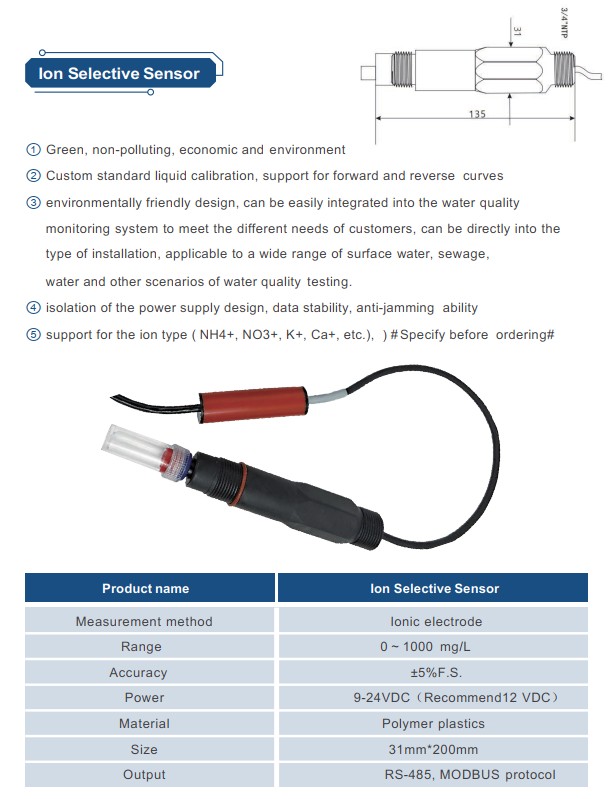 Ion Selective Sensor

31

3/4"NTP

135

① Green, non-polluting, economic and environment

② Custom standard liquid calibration, support for forward and reverse curves

③ environmentally friendly design, can be easily integrated into the water quality monitoring system to meet the different needs of customers, can be directly into the type of installation, applicable to a wide range of surface water, sewage, water and other scenarios of water quality testing.

④ isolation of the power supply design, data stability, anti-jamming ability

⑤ support for the ion type ( NH4+, NO3+, K+, Ca+, etc.), ) #Specify before ordering#

| Product name | Ion Selective Sensor |
|---|---|
| Measurement method | Ionic electrode |
| Range | 0 ~ 1000 mg/L |
| Accuracy | ±5%F.S. |
| Power | 9-24VDC（Recommend12 VDC） |
| Material | Polymer plastics |
| Size | 31mm*200mm |
| Output | RS-485, MODBUS protocol |